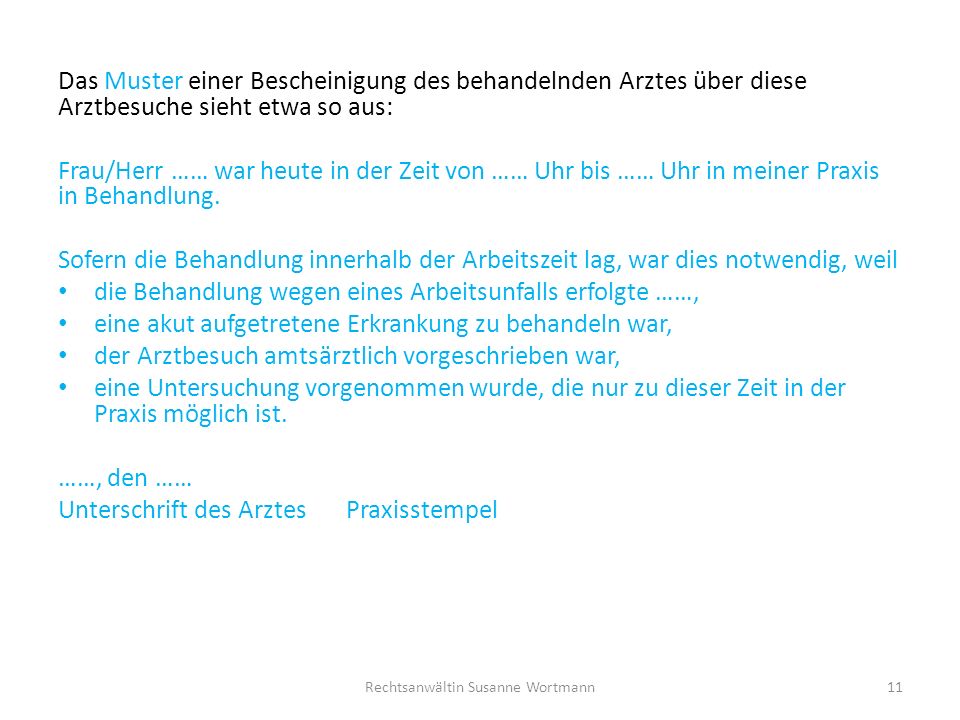 Das Muster einer Bescheinigung des behandelnden Arztes über diese Arztbesuche sieht etwa so aus:

Frau/Herr …… war heute in der Zeit von …… Uhr bis …… Uhr in meiner Praxis in Behandlung.

Sofern die Behandlung innerhalb der Arbeitszeit lag, war dies notwendig, weil
• die Behandlung wegen eines Arbeitsunfalls erfolgte ……,
• eine akut aufgetretene Erkrankung zu behandeln war,
• der Arztbesuch amtsärztlich vorgeschrieben war,
• eine Untersuchung vorgenommen wurde, die nur zu dieser Zeit in der Praxis möglich ist.

……, den ……
Unterschrift des Arztes Praxisstempel

Rechtsanwältin Susanne Wortmann

11